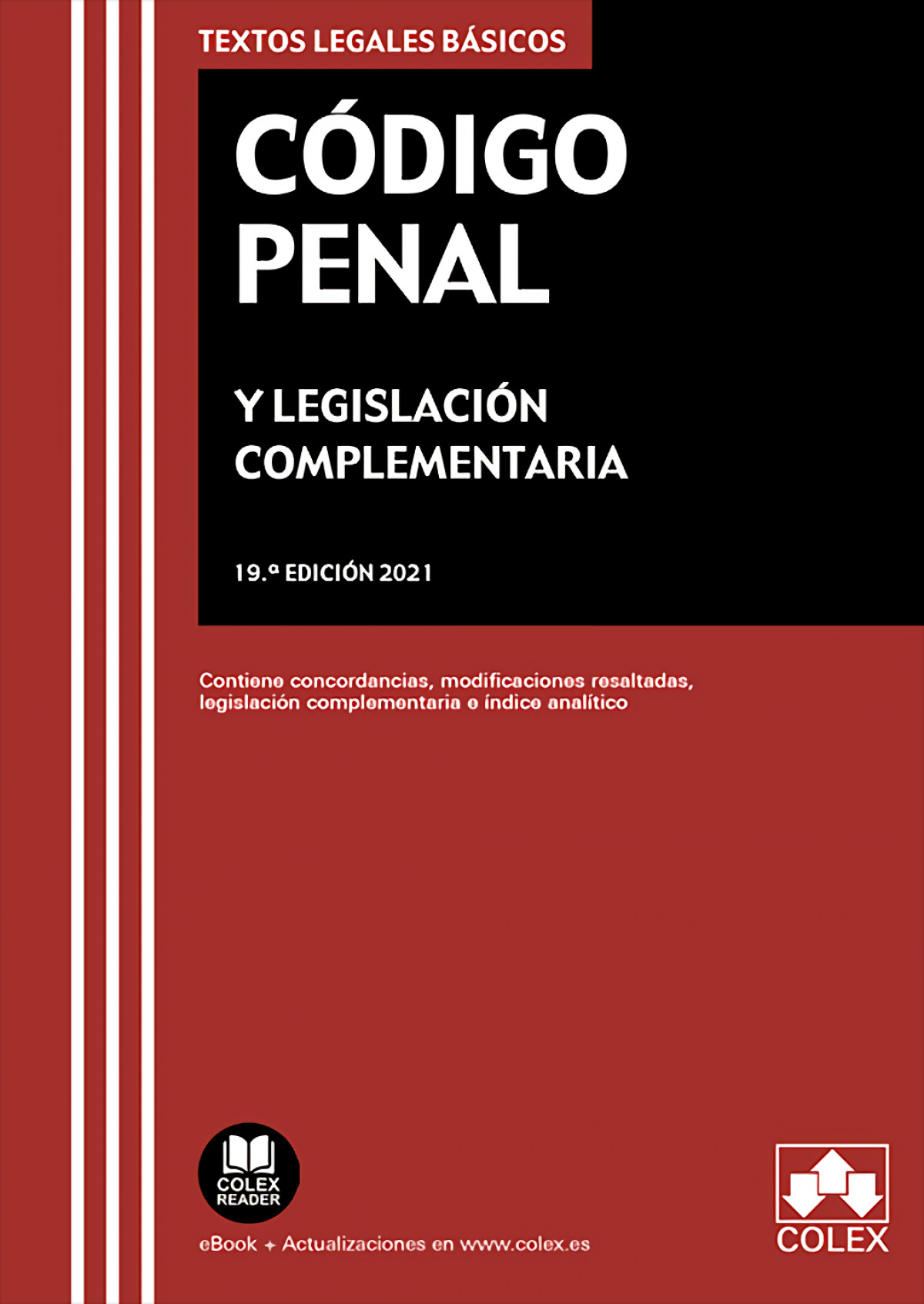 TEXTOS LEGALES BÁSICOS

CÓDIGO PENAL

Y LEGISLACIÓN COMPLEMENTARIA

19.ª EDICIÓN 2021

Contiene concordancias, modificaciones resaltadas, legislación complementaria e índice analítico

COLEX READER

eBook + Actualizaciones en www.colex.es

COLEX